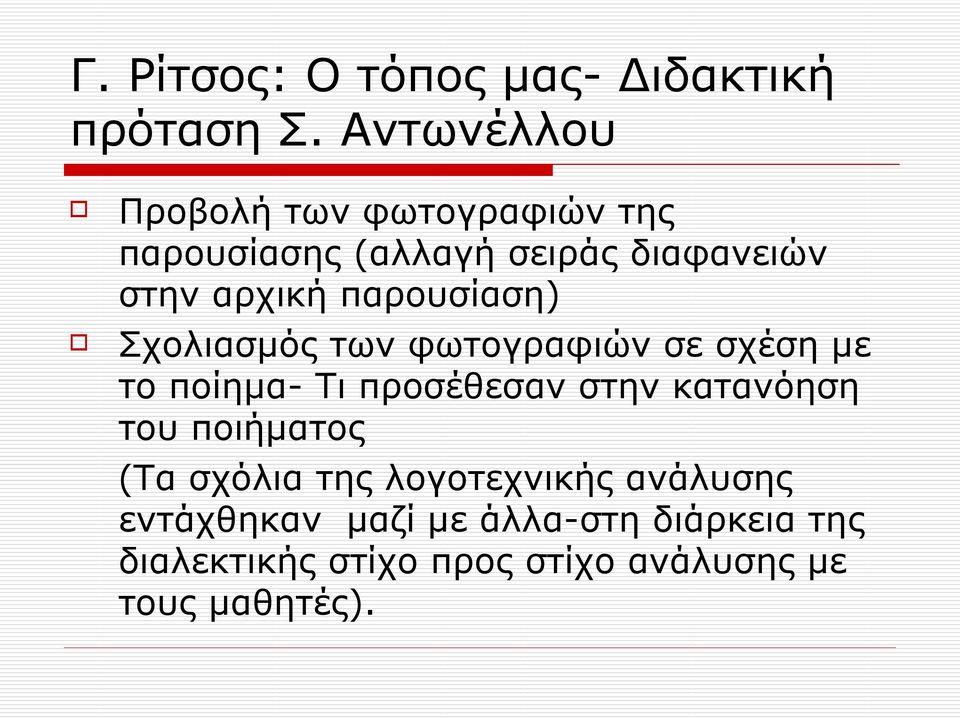 Γ. Ρίτσος: Ο τόπος μας- Διδακτική πρόταση Σ. Αντωνέλλου

Προβολή των φωτογραφιών της παρουσίασης (αλλαγή σειράς διαφανειών στην αρχική παρουσίαση)

Σχολιασμός των φωτογραφιών σε σχέση με το ποίημα- Τι προσέθεσαν στην κατανόηση του ποιήματος

(Τα σχόλια της λογοτεχνικής ανάλυσης εντάχθηκαν μαζί με άλλα-στη διάρκεια της διαλεκτικής στίχο προς στίχο ανάλυσης με τους μαθητές).